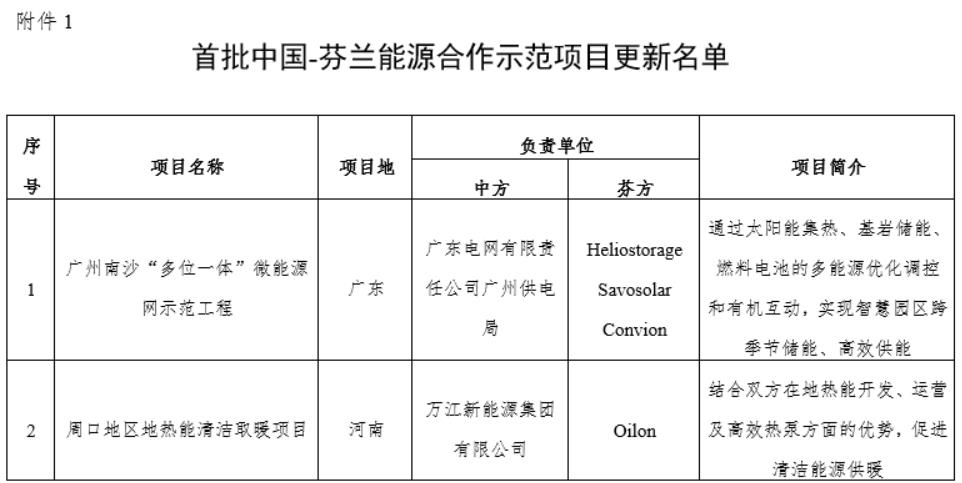 附件 1

首批中国-芬兰能源合作示范项目更新名单

| 序号 | 项目名称 | 项目地 | 负责单位 中方 | 负责单位 芬方 | 项目简介 |
|---|---|---|---|---|---|
| 1 | 广州南沙“多位一体”微能源网示范工程 | 广东 | 广东电网有限责任公司广州供电局 | Heliostorage Savosolar Convion | 通过太阳能集热、基岩储能、燃料电池的多能源优化调控和有机互动，实现智慧园区跨季节储能、高效供能 |
| 2 | 周口地区地热能清洁取暖项目 | 河南 | 万江新能源集团有限公司 | Oilon | 结合双方在地热能开发、运营及高效热泵方面的优势，促进清洁能源供暖 |